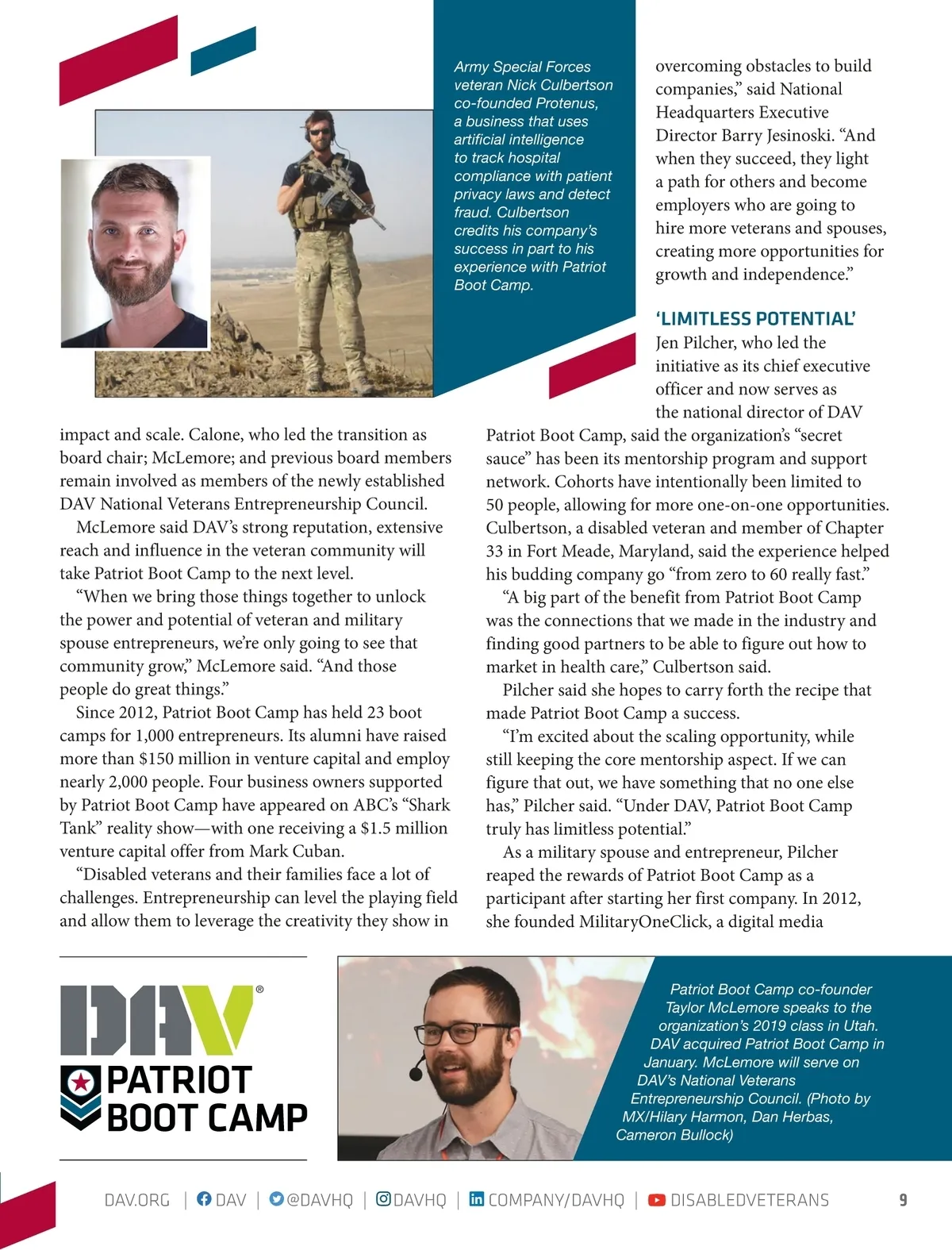 Army Special Forces veteran Nick Culbertson co-founded Protenus, a business that uses artificial intelligence to track hospital compliance with patient privacy laws and detect fraud. Culbertson credits his company's success in part to his experience with Patriot Boot Camp.

impact and scale. Calone, who led the transition as board chair; McLemore; and previous board members remain involved as members of the newly established DAV National Veterans Entrepreneurship Council.

McLemore said DAV's strong reputation, extensive reach and influence in the veteran community will take Patriot Boot Camp to the next level.

"When we bring those things together to unlock the power and potential of veteran and military spouse entrepreneurs, we're only going to see that community grow," McLemore said. "And those people do great things."

Since 2012, Patriot Boot Camp has held 23 boot camps for 1,000 entrepreneurs. Its alumni have raised more than $150 million in venture capital and employ nearly 2,000 people. Four business owners supported by Patriot Boot Camp have appeared on ABC's "Shark Tank" reality show—with one receiving a $1.5 million venture capital offer from Mark Cuban.

"Disabled veterans and their families face a lot of challenges. Entrepreneurship can level the playing field and allow them to leverage the creativity they show in overcoming obstacles to build companies," said National Headquarters Executive Director Barry Jesinoski. "And when they succeed, they light a path for others and become employers who are going to hire more veterans and spouses, creating more opportunities for growth and independence."

'LIMITLESS POTENTIAL'

Jen Pilcher, who led the initiative as its chief executive officer and now serves as the national director of DAV Patriot Boot Camp, said the organization's "secret sauce" has been its mentorship program and support network. Cohorts have intentionally been limited to 50 people, allowing for more one-on-one opportunities. Culbertson, a disabled veteran and member of Chapter 33 in Fort Meade, Maryland, said the experience helped his budding company go "from zero to 60 really fast."

"A big part of the benefit from Patriot Boot Camp was the connections that we made in the industry and finding good partners to be able to figure out how to market in health care," Culbertson said.

Pilcher said she hopes to carry forth the recipe that made Patriot Boot Camp a success.

"I'm excited about the scaling opportunity, while still keeping the core mentorship aspect. If we can figure that out, we have something that no one else has," Pilcher said. "Under DAV, Patriot Boot Camp truly has limitless potential."

As a military spouse and entrepreneur, Pilcher reaped the rewards of Patriot Boot Camp as a participant after starting her first company. In 2012, she founded MilitaryOneClick, a digital media

DAV®
PATRIOT BOOT CAMP

Patriot Boot Camp co-founder Taylor McLemore speaks to the organization's 2019 class in Utah. DAV acquired Patriot Boot Camp in January. McLemore will serve on DAV's National Veterans Entrepreneurship Council. (Photo by MX/Hilary Harmon, Dan Herbas, Cameron Bullock)

DAV.ORG | DAV | @DAVHQ | DAVHQ | COMPANY/DAVHQ | DISABLEDVETERANS 9